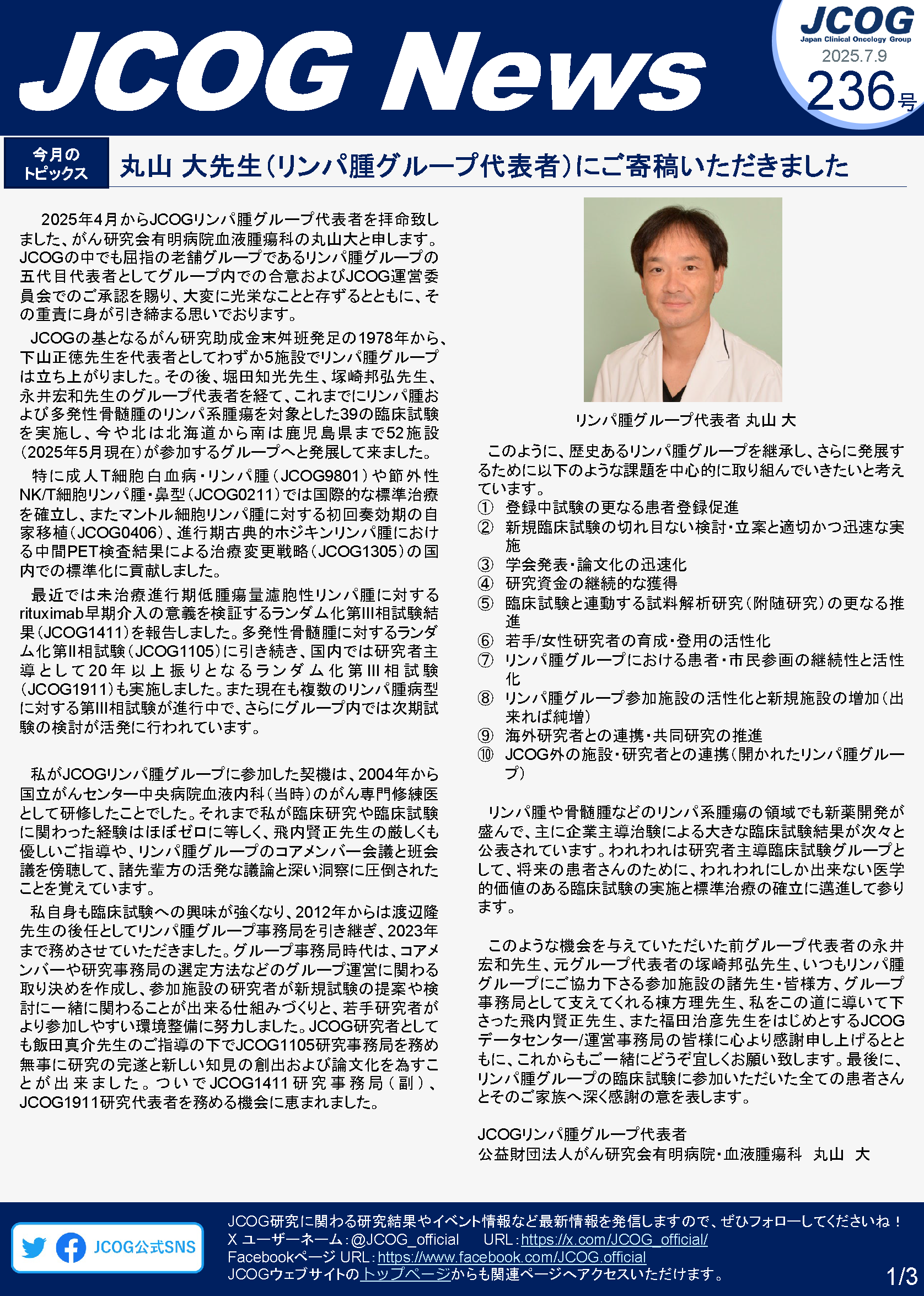 JCOG News

JCOG
Japan Clinical Oncology Group
2025.7.9
236号

今月のトピックス

丸山 大先生（リンパ腫グループ代表者）にご寄稿いただきました

2025年4月からJCOGリンパ腫グループ代表者を拝命致しました、がん研究会有明病院血液腫瘍科の丸山大と申します。JCOGの中でも屈指の老舗グループであるリンパ腫グループの五代目代表者としてグループ内での合意およびJCOG運営委員会でのご承認を賜り、大変に光栄なことと存ずるとともに、その重責に身が引き締まる思いでおります。

JCOGの基となるがん研究助成金末舛班発足の1978年から、下山正徳先生を代表者としてわずか5施設でリンパ腫グループは立ち上がりました。その後、堀田知光先生、塚崎邦弘先生、永井宏和先生のグループ代表者を経て、これまでにリンパ腫および多発性骨髄腫のリンパ系腫瘍を対象とした39の臨床試験を実施し、今や北は北海道から南は鹿児島県まで52施設（2025年5月現在）が参加するグループへと発展して来ました。

特に成人T細胞白血病・リンパ腫（JCOG9801）や節外性NK/T細胞リンパ腫・鼻型（JCOG0211）では国際的な標準治療を確立し、またマントル細胞リンパ腫に対する初回奏効期の自家移植（JCOG0406）、進行期古典的ホジキンリンパ腫における中間PET検査結果による治療変更戦略（JCOG1305）の国内での標準化に貢献しました。

最近では未治療進行期低腫瘍量濾胞性リンパ腫に対するrituximab早期介入の意義を検証するランダム化第III相試験結果（JCOG1411）を報告しました。多発性骨髄腫に対するランダム化第II相試験（JCOG1105）に引き続き、国内では研究者主導として20年以上振りとなるランダム化第III相試験（JCOG1911）も実施しました。また現在も複数のリンパ腫病型に対する第III相試験が進行中で、さらにグループ内では次期試験の検討が活発に行われています。

私がJCOGリンパ腫グループに参加した契機は、2004年から国立がんセンター中央病院血液内科（当時）のがん専門修練医として研修したことでした。それまで私が臨床研究や臨床試験に関わった経験はほぼゼロに等しく、飛内賢正先生の厳しくも優しいご指導や、リンパ腫グループのコアメンバー会議と班会議を傍聴して、諸先輩方の活発な議論と深い洞察に圧倒されたことを覚えています。

私自身も臨床試験への興味が強くなり、2012年からは渡辺隆先生の後任としてリンパ腫グループ事務局を引き継ぎ、2023年まで務めさせていただきました。グループ事務局時代は、コアメンバーや研究事務局の選定方法などのグループ運営に関わる取り決めを作成し、参加施設の研究者が新規試験の提案や検討に一緒に関わることが出来る仕組みづくりと、若手研究者がより参加しやすい環境整備に努力しました。JCOG研究者としても飯田真介先生のご指導の下でJCOG1105研究事務局を務め無事に研究の完遂と新しい知見の創出および論文化を為すことが出来ました。ついでJCOG1411研究事務局（副）、JCOG1911研究代表者を務める機会に恵まれました。

リンパ腫グループ代表者 丸山 大

このように、歴史あるリンパ腫グループを継承し、さらに発展するために以下のような課題を中心的に取り組んでいきたいと考えています。
① 登録中試験の更なる患者登録促進
② 新規臨床試験の切れ目ない検討・立案と適切かつ迅速な実施
③ 学会発表・論文化の迅速化
④ 研究資金の継続的な獲得
⑤ 臨床試験と連動する試料解析研究（附随研究）の更なる推進
⑥ 若手/女性研究者の育成・登用の活性化
⑦ リンパ腫グループにおける患者・市民参画の継続性と活性化
⑧ リンパ腫グループ参加施設の活性化と新規施設の増加（出来れば純増）
⑨ 海外研究者との連携・共同研究の推進
⑩ JCOG外の施設・研究者との連携（開かれたリンパ腫グループ）

リンパ腫や骨髄腫などのリンパ系腫瘍の領域でも新薬開発が盛んで、主に企業主導治験による大きな臨床試験結果が次々と公表されています。われわれは研究者主導臨床試験グループとして、将来の患者さんのために、われわれにしか出来ない医学的価値のある臨床試験の実施と標準治療の確立に邁進して参ります。

このような機会を与えていただいた前グループ代表者の永井宏和先生、元グループ代表者の塚崎邦弘先生、いつもリンパ腫グループにご協力下さる参加施設の諸先生・皆様方、グループ事務局として支えてくれる棟方理先生、私をこの道に導いて下さった飛内賢正先生、また福田治彦先生をはじめとするJCOGデータセンター/運営事務局の皆様に心より感謝申し上げるとともに、これからもご一緒にどうぞ宜しくお願い致します。最後に、リンパ腫グループの臨床試験に参加いただいた全ての患者さんとそのご家族へ深く感謝の意を表します。

JCOGリンパ腫グループ代表者
公益財団法人がん研究会有明病院・血液腫瘍科　丸山　大

JCOG公式SNS
JCOG研究に関わる研究結果やイベント情報など最新情報を発信しますので、ぜひフォローしてくださいね！
X ユーザーネーム：@JCOG_official　URL：https://x.com/JCOG_official/
Facebookページ URL：https://www.facebook.com/JCOG.official
JCOGウェブサイトのトップページからも関連ページへアクセスいただけます。
1/3